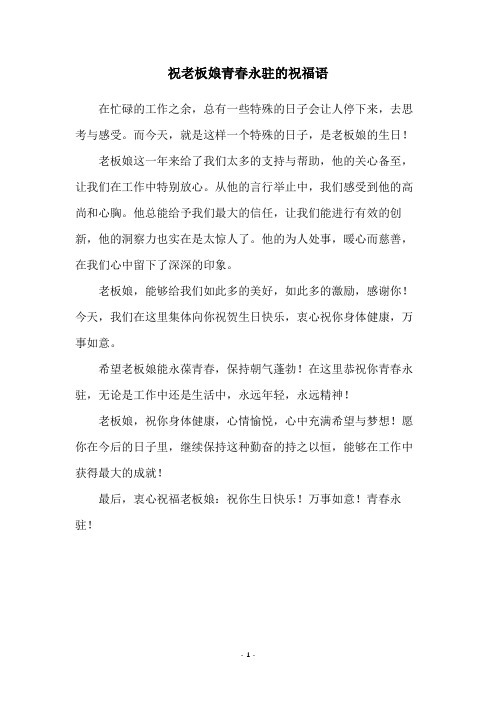 祝老板娘青春永驻的祝福语

在忙碌的工作之余，总有一些特殊的日子会让人停下来，去思考与感受。而今天，就是这样一个特殊的日子，是老板娘的生日！

老板娘这一年来给了我们太多的支持与帮助，他的关心备至，让我们在工作中特别放心。从他的言行举止中，我们感受到他的高尚和心胸。他总能给予我们最大的信任，让我们能进行有效的创新，他的洞察力也实在是太惊人了。他的为人处事，暖心而慈善，在我们心中留下了深深的印象。

老板娘，能够给我们如此多的美好，如此多的激励，感谢你！今天，我们在这里集体向你祝贺生日快乐，衷心祝你身体健康，万事如意。

希望老板娘能永葆青春，保持朝气蓬勃！在这里恭祝你青春永驻，无论是工作中还是生活中，永远年轻，永远精神！

老板娘，祝你身体健康，心情愉悦，心中充满希望与梦想！愿你在今后的日子里，继续保持这种勤奋的持之以恒，能够在工作中获得最大的成就！

最后，衷心祝福老板娘：祝你生日快乐！万事如意！青春永驻！

- 1 -